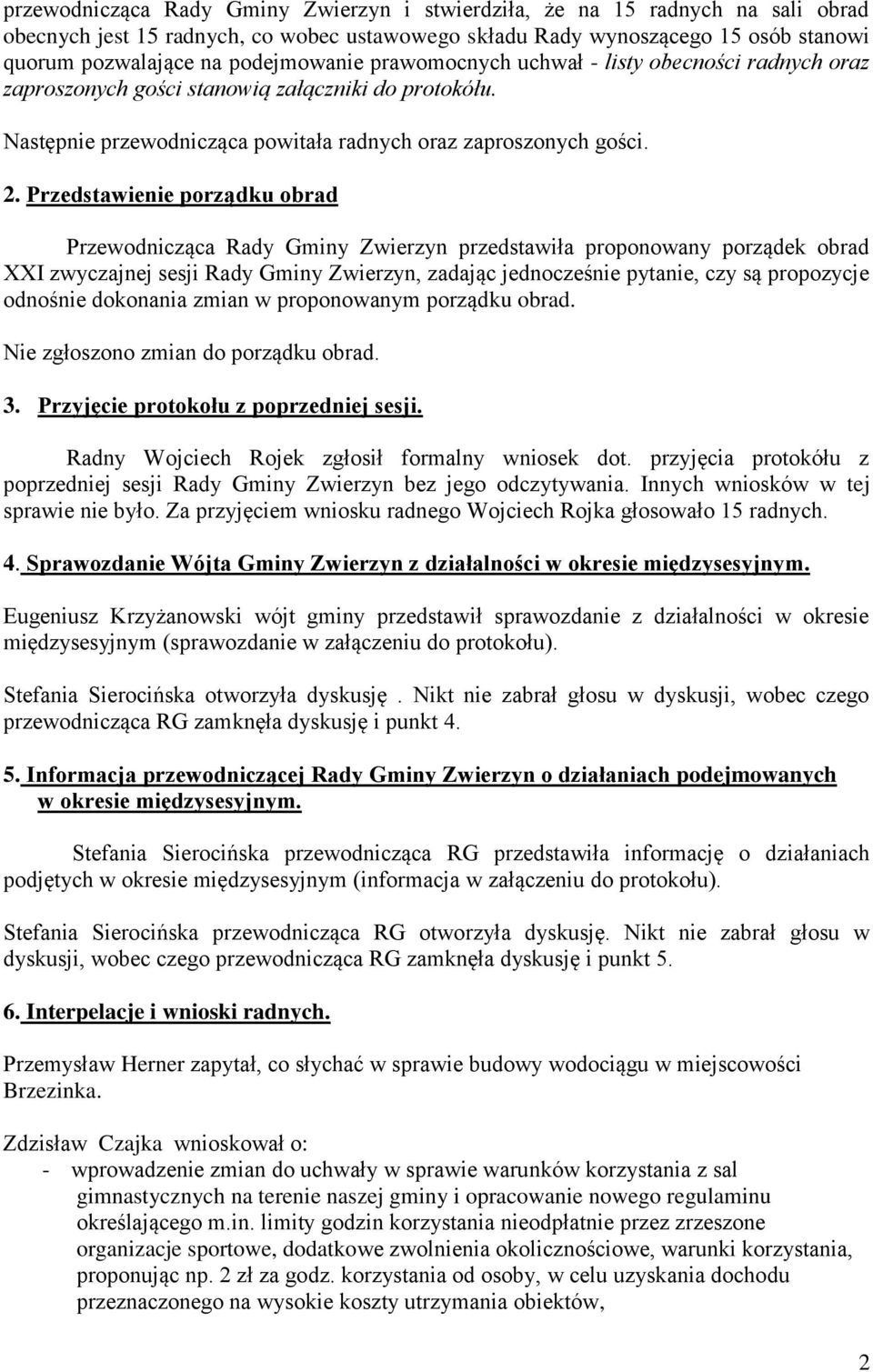 przewodnicząca Rady Gminy Zwierzyn i stwierdziła, że na 15 radnych na sali obrad obecnych jest 15 radnych, co wobec ustawowego składu Rady wynoszącego 15 osób stanowi quorum pozwalające na podejmowanie prawomocnych uchwał - listy obecności radnych oraz zaproszonych gości stanowią załączniki do protokółu.

Następnie przewodnicząca powitała radnych oraz zaproszonych gości.

2. Przedstawienie porządku obrad

Przewodnicząca Rady Gminy Zwierzyn przedstawiła proponowany porządek obrad XXI zwyczajnej sesji Rady Gminy Zwierzyn, zadając jednocześnie pytanie, czy są propozycje odnośnie dokonania zmian w proponowanym porządku obrad.

Nie zgłoszono zmian do porządku obrad.

3. Przyjęcie protokołu z poprzedniej sesji.

Radny Wojciech Rojek zgłosił formalny wniosek dot. przyjęcia protokółu z poprzedniej sesji Rady Gminy Zwierzyn bez jego odczytywania. Innych wniosków w tej sprawie nie było. Za przyjęciem wniosku radnego Wojciech Rojka głosowało 15 radnych.

4. Sprawozdanie Wójta Gminy Zwierzyn z działalności w okresie międzysesyjnym.

Eugeniusz Krzyżanowski wójt gminy przedstawił sprawozdanie z działalności w okresie międzysesyjnym (sprawozdanie w załączeniu do protokołu).

Stefania Sierocińska otworzyła dyskusję . Nikt nie zabrał głosu w dyskusji, wobec czego przewodnicząca RG zamknęła dyskusję i punkt 4.

5. Informacja przewodniczącej Rady Gminy Zwierzyn o działaniach podejmowanych w okresie międzysesyjnym.

Stefania Sierocińska przewodnicząca RG przedstawiła informację o działaniach podjętych w okresie międzysesyjnym (informacja w załączeniu do protokołu).

Stefania Sierocińska przewodnicząca RG otworzyła dyskusję. Nikt nie zabrał głosu w dyskusji, wobec czego przewodnicząca RG zamknęła dyskusję i punkt 5.

6. Interpelacje i wnioski radnych.

Przemysław Herner zapytał, co słychać w sprawie budowy wodociągu w miejscowości Brzezinka.

Zdzisław Czajka wnioskował o:
- wprowadzenie zmian do uchwały w sprawie warunków korzystania z sal gimnastycznych na terenie naszej gminy i opracowanie nowego regulaminu określającego m.in. limity godzin korzystania nieodpłatnie przez zrzeszone organizacje sportowe, dodatkowe zwolnienia okolicznościowe, warunki korzystania, proponując np. 2 zł za godz. korzystania od osoby, w celu uzyskania dochodu przeznaczonego na wysokie koszty utrzymania obiektów,

2